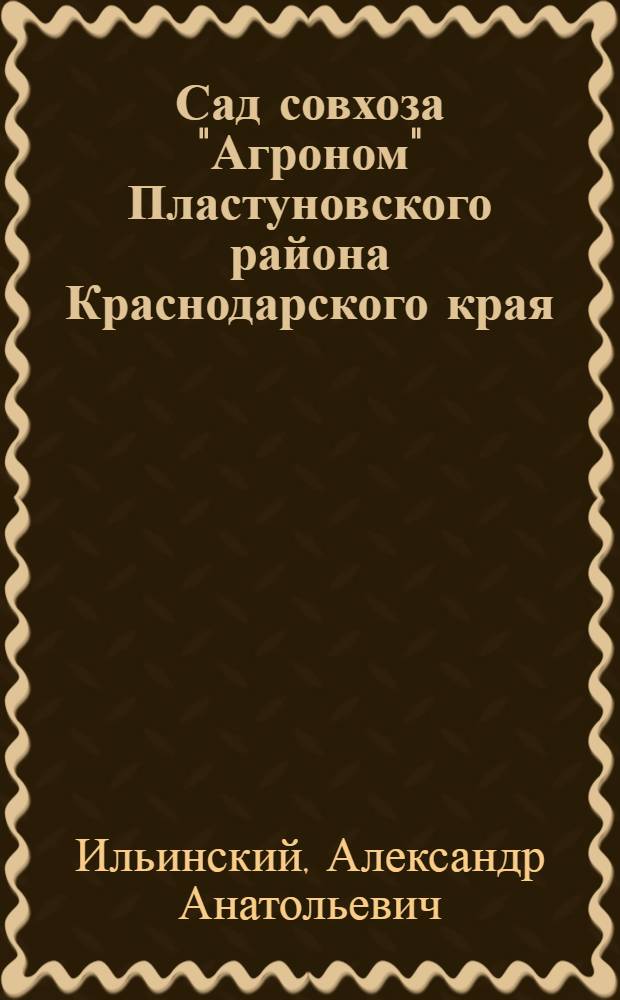 Сад совхоза "Агроном" Пластуновского района Краснодарского края

Ильинский, Александр Анатольевич